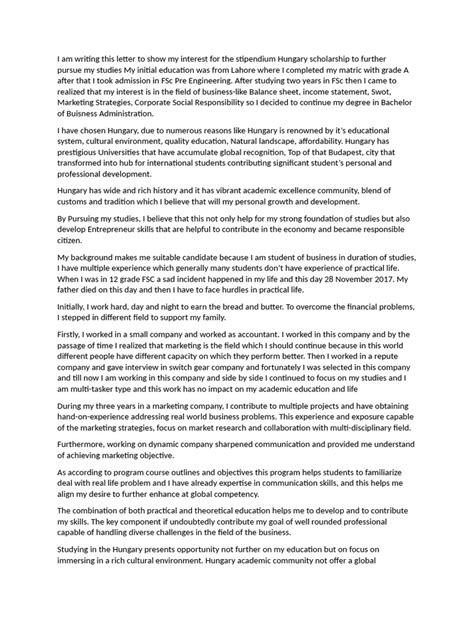 I am writing this letter to show my interest for the stipendium Hungary scholarship to further pursue my studies My initial education was from Lahore where I completed my matric with grade A after that I took admission in FSc Pre Engineering. After studying two years in FSc then I came to realized that my interest is in the field of business-like Balance sheet, income statement, Swot, Marketing Strategies, Corporate Social Responsibility so I decided to continue my degree in Bachelor of Buisness Administration.

I have chosen Hungary, due to numerous reasons like Hungary is renowned by it's educational system, cultural environment, quality education, Natural landscape, affordability. Hungary has prestigious Universities that have accumulate global recognition, Top of that Budapest, city that transformed into hub for international students contributing significant student's personal and professional development.

Hungary has wide and rich history and it has vibrant academic excellence community, blend of customs and tradition which I believe that will my personal growth and development.

By Pursuing my studies, I believe that this not only help for my strong foundation of studies but also develop Entrepreneur skills that are helpful to contribute in the economy and became responsible citizen.

My background makes me suitable candidate because I am student of business in duration of studies, I have multiple experience which generally many students don't have experience of practical life. When I was in 12 grade FSC a sad incident happened in my life and this day 28 November 2017. My father died on this day and then I have to face hurdles in practical life.

Initially, I work hard, day and night to earn the bread and butter. To overcome the financial problems, I stepped in different field to support my family.

Firstly, I worked in a small company and worked as accountant. I worked in this company and by the passage of time I realized that marketing is the field which I should continue because in this world different people have different capacity on which they perform better. Then I worked in a repute company and gave interview in switch gear company and fortunately I was selected in this company and till now I am working in this company and side by side I continued to focus on my studies and I am multi-tasker type and this work has no impact on my academic education and life

During my three years in a marketing company, I contribute to multiple projects and have obtaining hand-on-experience addressing real world business problems. This experience and exposure capable of the marketing strategies, focus on market research and collaboration with multi-disciplinary field.

Furthermore, working on dynamic company sharpened communication and provided me understand of achieving marketing objective.

As according to program course outlines and objectives this program helps students to familiarize deal with real life problem and I have already expertise in communication skills, and this helps me align my desire to further enhance at global competency.

The combination of both practical and theoretical education helps me to develop and to contribute my skills. The key component if undoubtedly contribute my goal of well rounded professional capable of handling diverse challenges in the field of the business.

Studying in the Hungary presents opportunity not further on my education but on focus on immersing in a rich cultural environment. Hungary academic community not offer a global